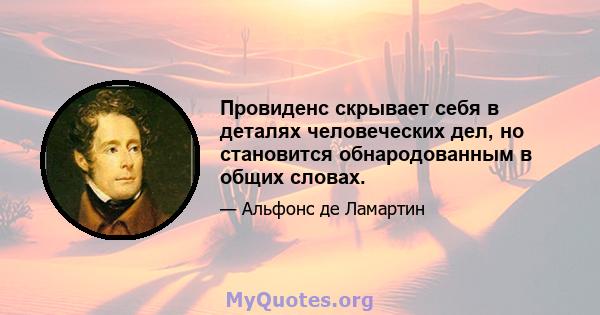 Провиденс скрывает себя в деталях человеческих дел, но становится обнародованным в общих словах.

— Альфонс де Ламартин

MyQuotes.org